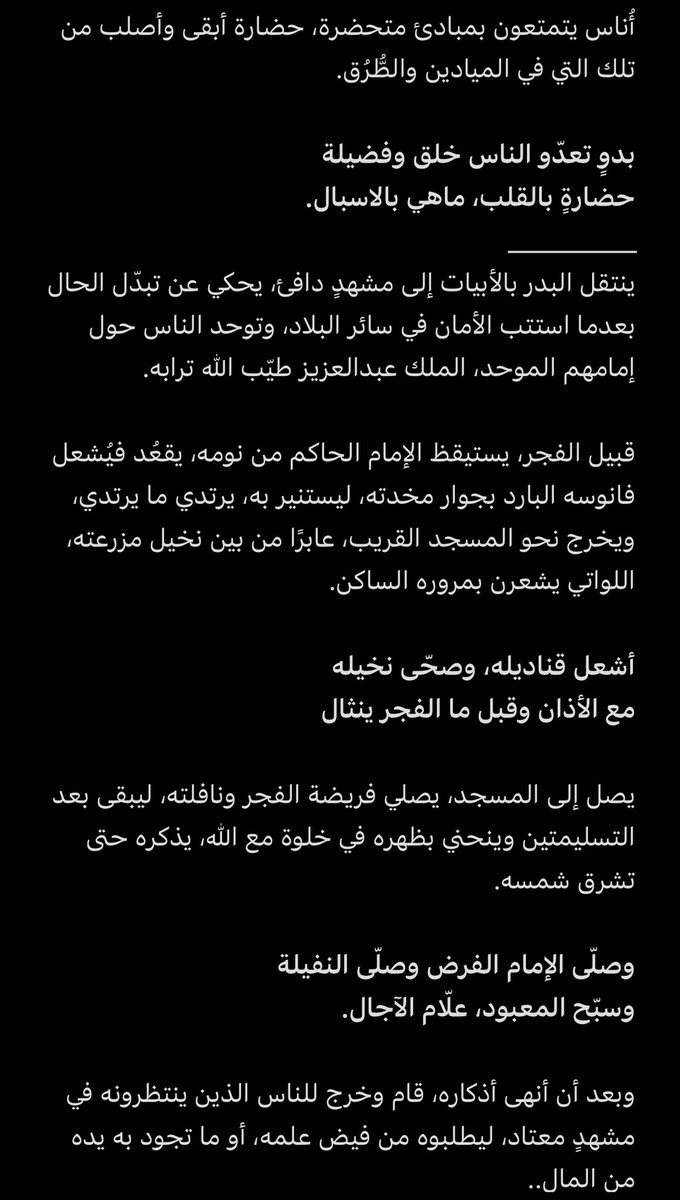 أُناس يتمتعون بمبادئ متحضرة، حضارة أبقى وأصلب من تلك التي في الميادين والطُّرُق.

بدوٍ تعدّو الناس خلق وفضيلة
حضارةٍ بالقلب، ماهي بالاسبال.

ينتقل البدر بالأبيات إلى مشهدٍ دافئ، يحكي عن تبدّل الحال بعدما استتب الأمان في سائر البلاد، وتوحد الناس حول إمامهم الموحد، الملك عبدالعزيز طيّب الله ترابه.

قبيل الفجر، يستيقظ الإمام الحاكم من نومه، يقعُد فيُشعل فانوسه البارد بجوار مخدته، ليستنير به، يرتدي ما يرتدي، ويخرج نحو المسجد القريب، عابرًا من بين نخيل مزرعته، اللواتي يشعرن بمروره الساكن.

أشعل قناديله، وصحّى نخيله
مع الأذان وقبل ما الفجر ينثال

يصل إلى المسجد، يصلي فريضة الفجر ونافلته، ليبقى بعد التسليمتين وينحني بظهره في خلوة مع الله، يذكره حتى تشرق شمسه.

وصلّى الإمام الفرض وصلّى النفيلة
وسبّح المعبود، علّام الآجال.

وبعد أن أنهى أذكاره، قام وخرج للناس الذين ينتظرونه في مشهدٍ معتاد، ليطلبوه من فيض علمه، أو ما تجود به يده من المال..